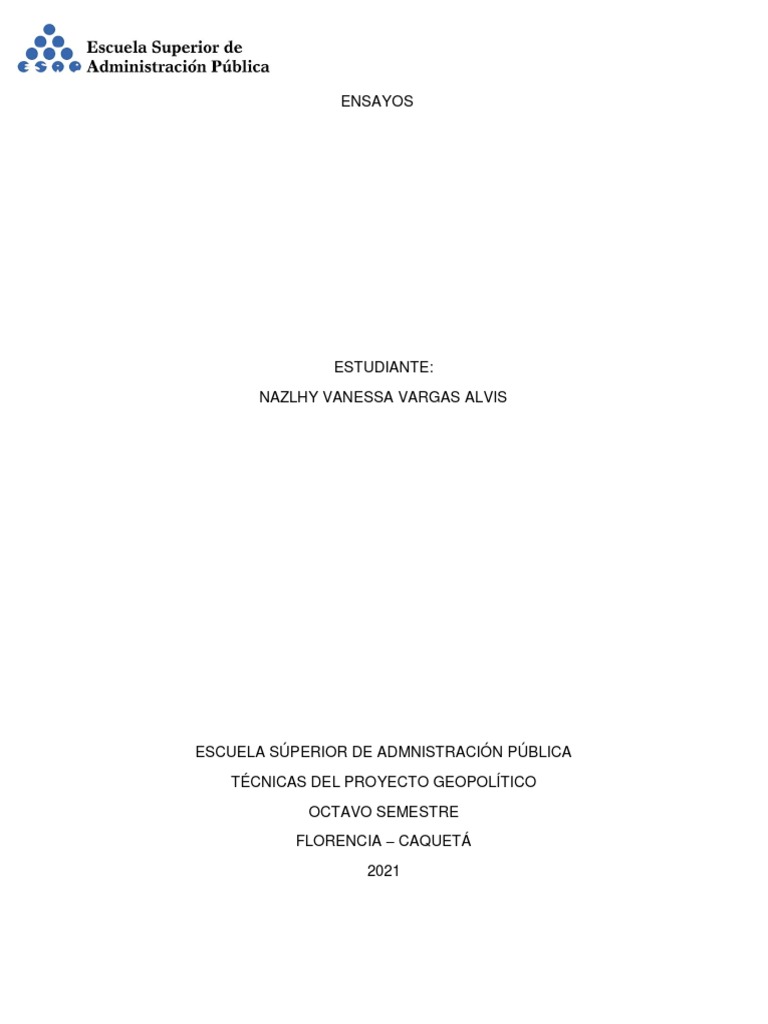 ESAP Escuela Superior de Administración Pública

ENSAYOS

ESTUDIANTE:
NAZLHY VANESSA VARGAS ALVIS

ESCUELA SÚPERIOR DE ADMNISTRACIÓN PÚBLICA
TÉCNICAS DEL PROYECTO GEOPOLÍTICO
OCTAVO SEMESTRE
FLORENCIA – CAQUETÁ
2021